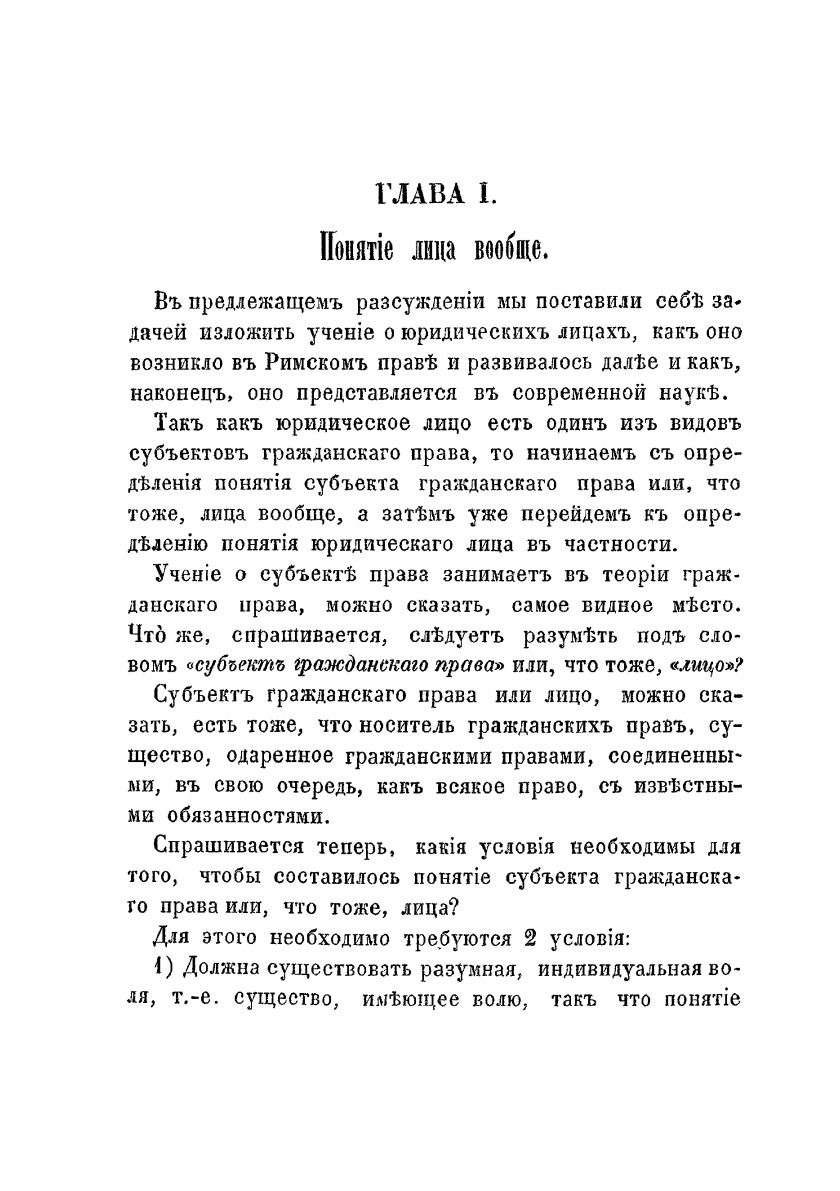 ГЛАВА I.

Понятіе лица вообще.

Въ предлежащемъ разсужденіи мы поставили себѣ задачей изложить ученіе о юридическихъ лицахъ, какъ оно возникло въ Римскомъ правѣ и развивалось далѣе и какъ, наконецъ, оно представляется въ современной наукѣ.

Такъ какъ юридическое лицо есть одинъ изъ видовъ субъектовъ гражданскаго права, то начинаемъ съ опредѣленія понятія субъекта гражданскаго права или, что тоже, лица вообще, а затѣмъ уже перейдемъ къ опредѣленію понятія юридическаго лица въ частности.

Ученіе о субъектѣ права занимаетъ въ теоріи гражданскаго права, можно сказать, самое видное мѣсто. Что̀ же, спрашивается, слѣдуетъ разумѣть подъ словомъ «субъектъ гражданскаго права» или, что тоже, «лицо»?

Субъектъ гражданскаго права или лицо, можно сказать, есть тоже, что носитель гражданскихъ правъ, существо, одаренное гражданскими правами, соединенными, въ свою очередь, какъ всякое право, съ извѣстными обязанностями.

Спрашивается теперь, какія условія необходимы для того, чтобы составилось понятіе субъекта гражданскаго права или, что тоже, лица?

Для этого необходимо требуются 2 условія:

1) Должна существовать разумная, индивидуальная воля, т.-е. существо, имѣющее волю, такъ что понятіе